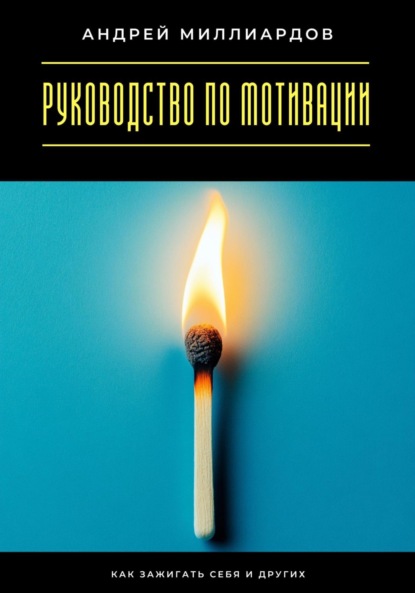 АНДРЕЙ МИЛЛИАРДОВ

РУКОВОДСТВО ПО МОТИВАЦИИ

КАК ЗАЖИГАТЬ СЕБЯ И ДРУГИХ